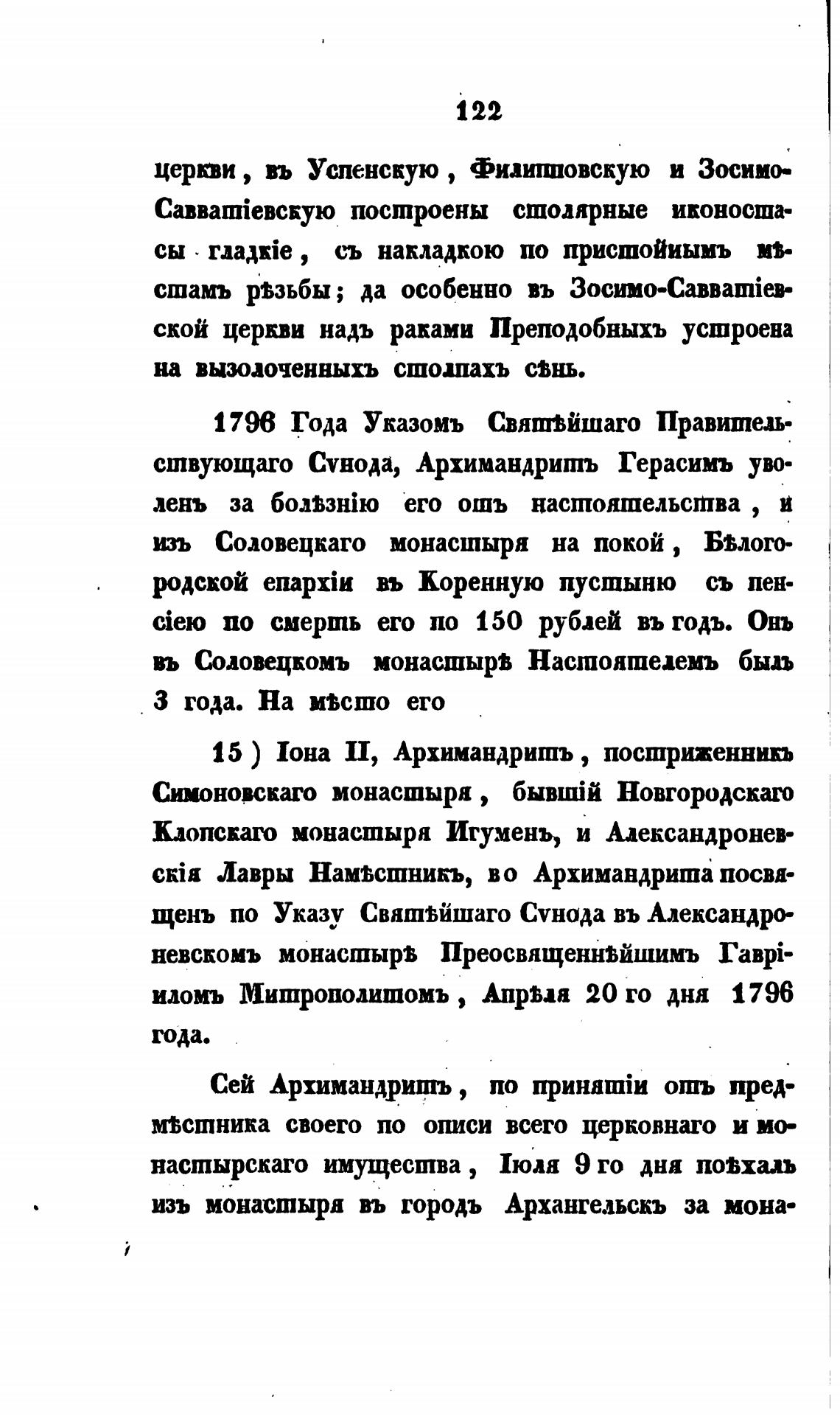 122

церкви, въ Успенскую, Филипповскую и Зосимо-Савватіевскую построены столярные иконостасы гладкіе, съ накладкою по пристойнымъ мѣстамъ рѣзьбы; да особенно въ Зосимо-Савватіевской церкви надъ раками Преподобныхъ устроена на вызолоченныхъ столпахъ сѣнь.

1796 Года Указомъ Святѣйшаго Правительствующаго Сѵнода, Архимандритъ Герасимъ уволенъ за болѣзнію его отъ настоятельства, и изъ Соловецкаго монастыря на покой, Бѣлогородской епархіи въ Коренную пустыню съ пенсіею по смерть его по 150 рублей въ годъ. Онъ въ Соловецкомъ монастырѣ Настоятелемъ былъ 3 года. На мѣсто его

15) Іона II, Архимандритъ, постриженникъ Симоновскаго монастыря, бывшій Новгородскаго Клопскаго монастыря Игуменъ, и Александроневскія Лавры Намѣстникъ, во Архимандрита посвященъ по Указу Святѣйшаго Сѵнода въ Александроневскомъ монастырѣ Преосвященнѣйшимъ Гавріиломъ Митрополитомъ, Апрѣля 20 го дня 1796 года.

Сей Архимандритъ, по принятіи отъ предмѣстника своего по описи всего церковнаго и монастырскаго имущества, Іюля 9 го дня поѣхалъ изъ монастыря въ городъ Архангельскъ за мона-